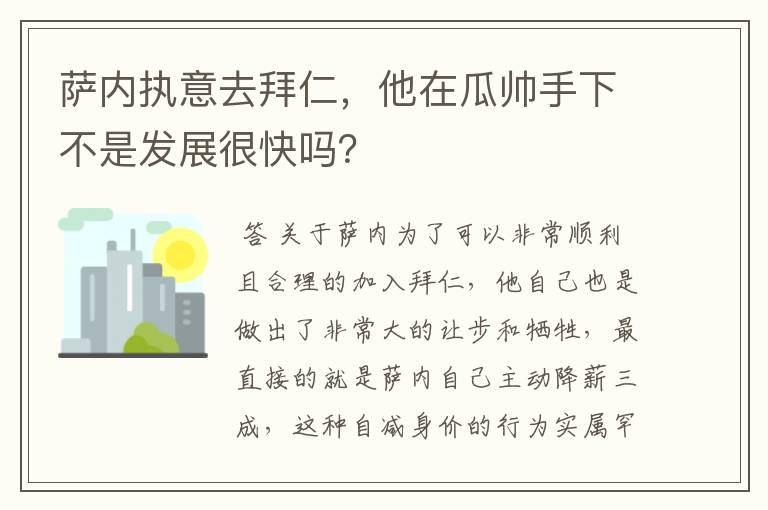 萨内执意去拜仁，他在瓜帅手下不是发展很快吗?

答 关于萨内为了可以非常顺利且合理的加入拜仁，他自己也是做出了非常大的让步和牺牲，最直接的就是萨内自己主动降薪三成，这种自减身价的行为实属罕